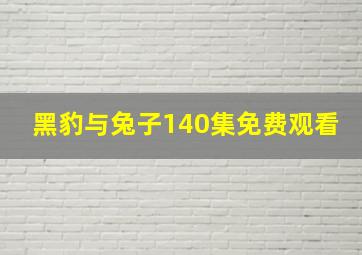 黑豹与兔子140集免费观看